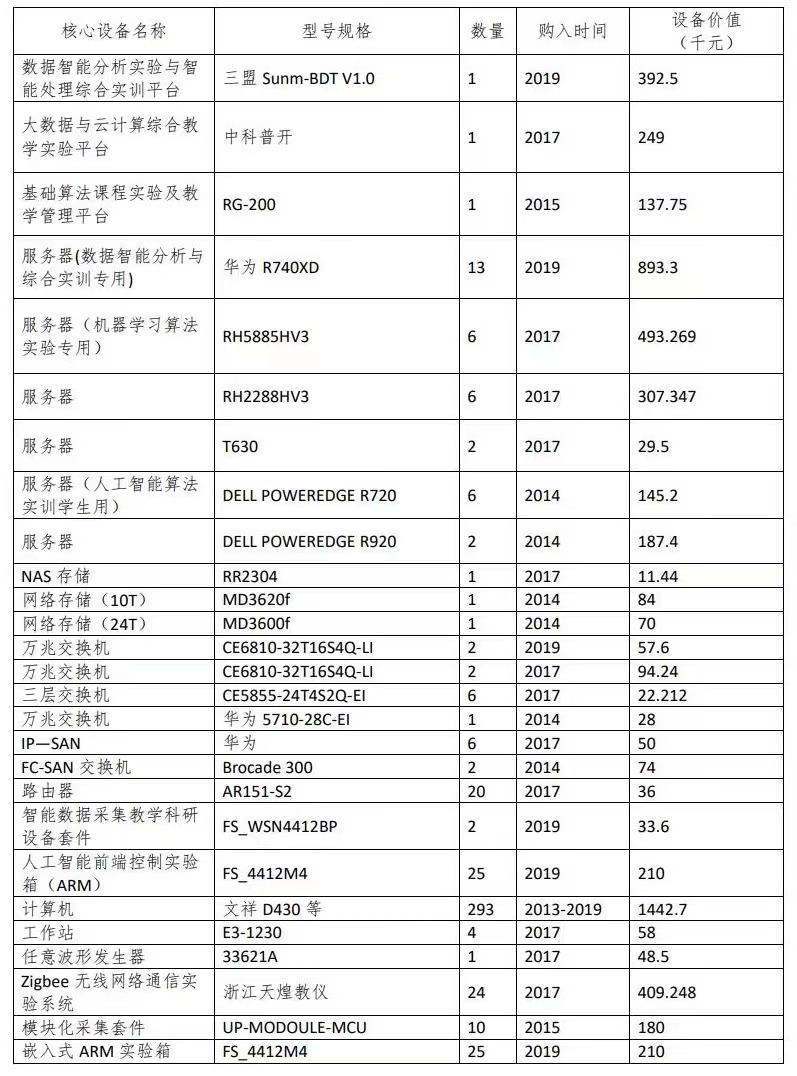 | 核心设备名称 | 型号规格 | 数量 | 购入时间 | 设备价值（千元） |
|---|---|---|---|---|
| 数据智能分析实验与智能处理综合实训平台 | 三盟 Sunm-BDT V1.0 | 1 | 2019 | 392.5 |
| 大数据与云计算综合教学实验平台 | 中科普开 | 1 | 2017 | 249 |
| 基础算法课程实验及教学管理平台 | RG-200 | 1 | 2015 | 137.75 |
| 服务器(数据智能分析与综合实训专用) | 华为 R740XD | 13 | 2019 | 893.3 |
| 服务器（机器学习算法实验专用） | RH5885HV3 | 6 | 2017 | 493.269 |
| 服务器 | RH2288HV3 | 6 | 2017 | 307.347 |
| 服务器 | T630 | 2 | 2017 | 29.5 |
| 服务器（人工智能算法实训学生用） | DELL POWEREDGE R720 | 6 | 2014 | 145.2 |
| 服务器 | DELL POWEREDGE R920 | 2 | 2014 | 187.4 |
| NAS 存储 | RR2304 | 1 | 2017 | 11.44 |
| 网络存储（10T） | MD3620f | 1 | 2014 | 84 |
| 网络存储（24T） | MD3600f | 1 | 2014 | 70 |
| 万兆交换机 | CE6810-32T16S4Q-LI | 2 | 2019 | 57.6 |
| 万兆交换机 | CE6810-32T16S4Q-LI | 2 | 2017 | 94.24 |
| 三层交换机 | CE5855-24T4S2Q-EI | 6 | 2017 | 22.212 |
| 万兆交换机 | 华为 5710-28C-EI | 1 | 2014 | 28 |
| IP—SAN | 华为 | 6 | 2017 | 50 |
| FC-SAN 交换机 | Brocade 300 | 2 | 2014 | 74 |
| 路由器 | AR151-S2 | 20 | 2017 | 36 |
| 智能数据采集教学科研设备套件 | FS_WSN4412BP | 2 | 2019 | 33.6 |
| 人工智能前端控制实验箱（ARM） | FS_4412M4 | 25 | 2019 | 210 |
| 计算机 | 文祥 D430 等 | 293 | 2013-2019 | 1442.7 |
| 工作站 | E3-1230 | 4 | 2017 | 58 |
| 任意波形发生器 | 33621A | 1 | 2017 | 48.5 |
| Zigbee 无线网络通信实验系统 | 浙江天煌教仪 | 24 | 2017 | 409.248 |
| 模块化采集套件 | UP-MODOULE-MCU | 10 | 2015 | 180 |
| 嵌入式 ARM 实验箱 | FS_4412M4 | 25 | 2019 | 210 |